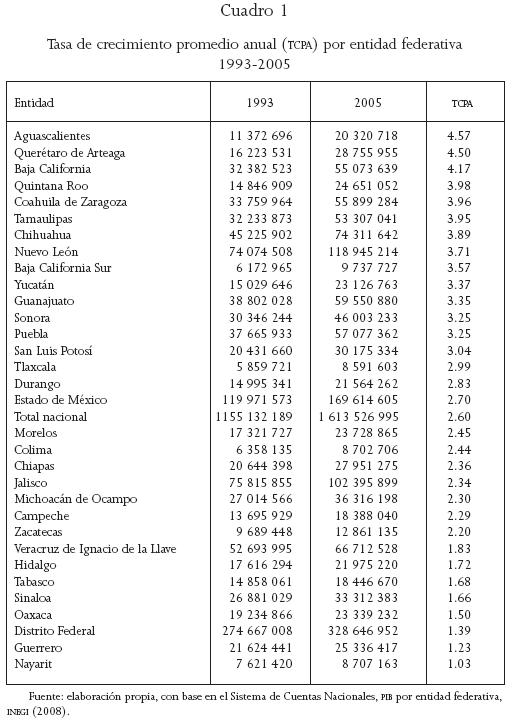 Cuadro 1

Tasa de crecimiento promedio anual (TCPA) por entidad federativa 1993-2005

| Entidad | 1993 | 2005 | TCPA |
|---|---|---|---|
| Aguascalientes | 11 372 696 | 20 320 718 | 4.57 |
| Querétaro de Arteaga | 16 223 531 | 28 755 955 | 4.50 |
| Baja California | 32 382 523 | 55 073 639 | 4.17 |
| Quintana Roo | 14 846 909 | 24 651 052 | 3.98 |
| Coahuila de Zaragoza | 33 759 964 | 55 899 284 | 3.96 |
| Tamaulipas | 32 233 873 | 53 307 041 | 3.95 |
| Chihuahua | 45 225 902 | 74 311 642 | 3.89 |
| Nuevo León | 74 074 508 | 118 945 214 | 3.71 |
| Baja California Sur | 6 172 965 | 9 737 727 | 3.57 |
| Yucatán | 15 029 646 | 23 126 763 | 3.37 |
| Guanajuato | 38 802 028 | 59 550 880 | 3.35 |
| Sonora | 30 346 244 | 46 003 233 | 3.25 |
| Puebla | 37 665 933 | 57 077 362 | 3.25 |
| San Luis Potosí | 20 431 660 | 30 175 334 | 3.04 |
| Tlaxcala | 5 859 721 | 8 591 603 | 2.99 |
| Durango | 14 995 341 | 21 564 262 | 2.83 |
| Estado de México | 119 971 573 | 169 614 605 | 2.70 |
| Total nacional | 1155 132 189 | 1 613 526 995 | 2.60 |
| Morelos | 17 321 727 | 23 728 865 | 2.45 |
| Colima | 6 358 135 | 8 702 706 | 2.44 |
| Chiapas | 20 644 398 | 27 951 275 | 2.36 |
| Jalisco | 75 815 855 | 102 395 899 | 2.34 |
| Michoacán de Ocampo | 27 014 566 | 36 316 198 | 2.30 |
| Campeche | 13 695 929 | 18 388 040 | 2.29 |
| Zacatecas | 9 689 448 | 12 861 135 | 2.20 |
| Veracruz de Ignacio de la Llave | 52 693 995 | 66 712 528 | 1.83 |
| Hidalgo | 17 616 294 | 21 975 220 | 1.72 |
| Tabasco | 14 858 061 | 18 446 670 | 1.68 |
| Sinaloa | 26 881 029 | 33 312 383 | 1.66 |
| Oaxaca | 19 234 866 | 23 339 232 | 1.50 |
| Distrito Federal | 274 667 008 | 328 646 952 | 1.39 |
| Guerrero | 21 624 441 | 25 336 417 | 1.23 |
| Nayarit | 7 621 420 | 8 707 163 | 1.03 |

Fuente: elaboración propia, con base en el Sistema de Cuentas Nacionales, PIB por entidad federativa, INEGI (2008).